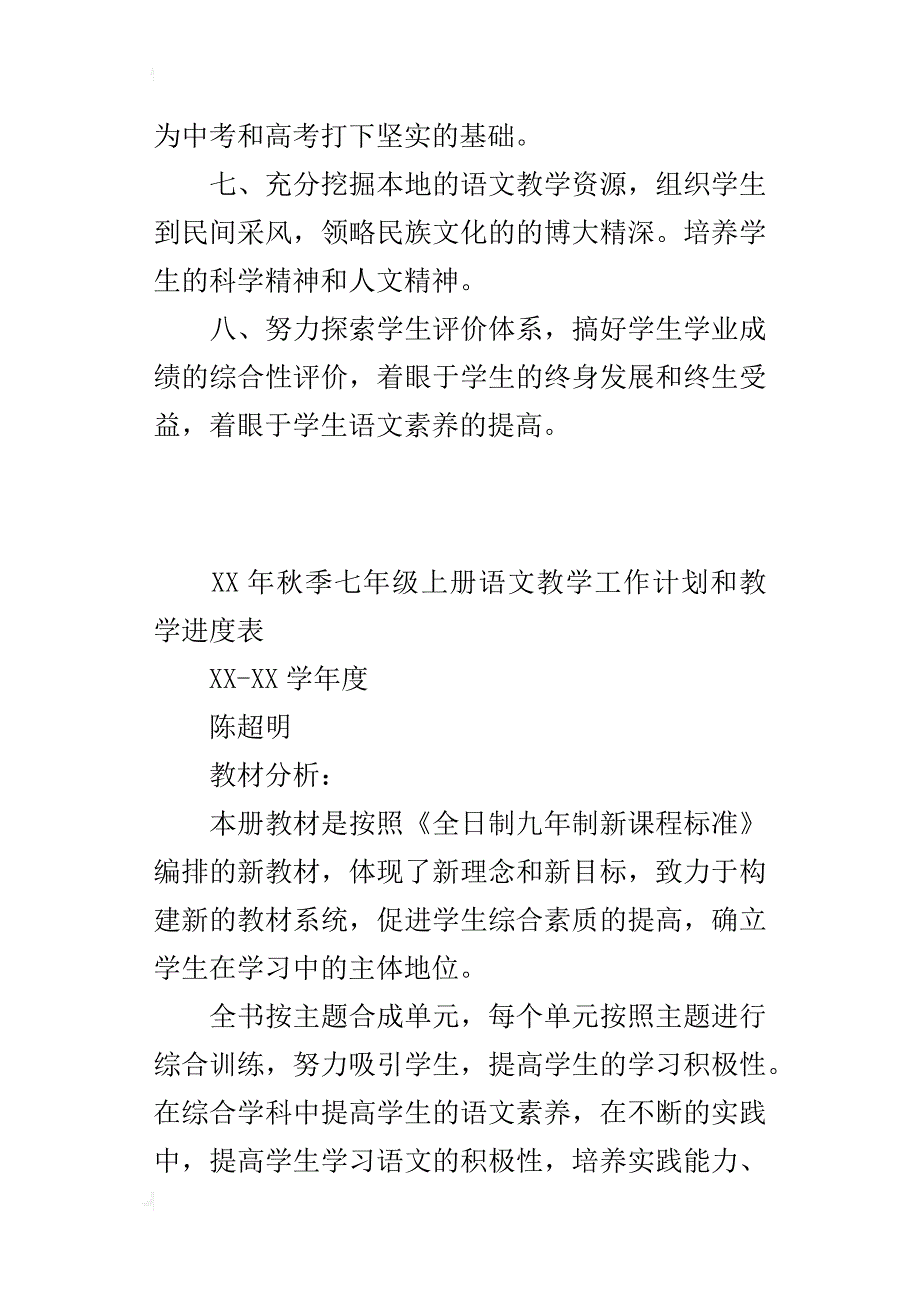 为中考和高考打下坚实的基础。

七、充分挖掘本地的语文教学资源，组织学生到民间采风，领略民族文化的的博大精深。培养学生的科学精神和人文精神。

八、努力探索学生评价体系，搞好学生学业成绩的综合性评价，着眼于学生的终身发展和终生受益，着眼于学生语文素养的提高。

XX 年秋季七年级上册语文教学工作计划和教学进度表

XX-XX 学年度

陈超明

教材分析：

本册教材是按照《全日制九年制新课程标准》编排的新教材，体现了新理念和新目标，致力于构建新的教材系统，促进学生综合素质的提高，确立学生在学习中的主体地位。

全书按主题合成单元，每个单元按照主题进行综合训练，努力吸引学生，提高学生的学习积极性。在综合学科中提高学生的语文素养，在不断的实践中，提高学生学习语文的积极性，培养实践能力、